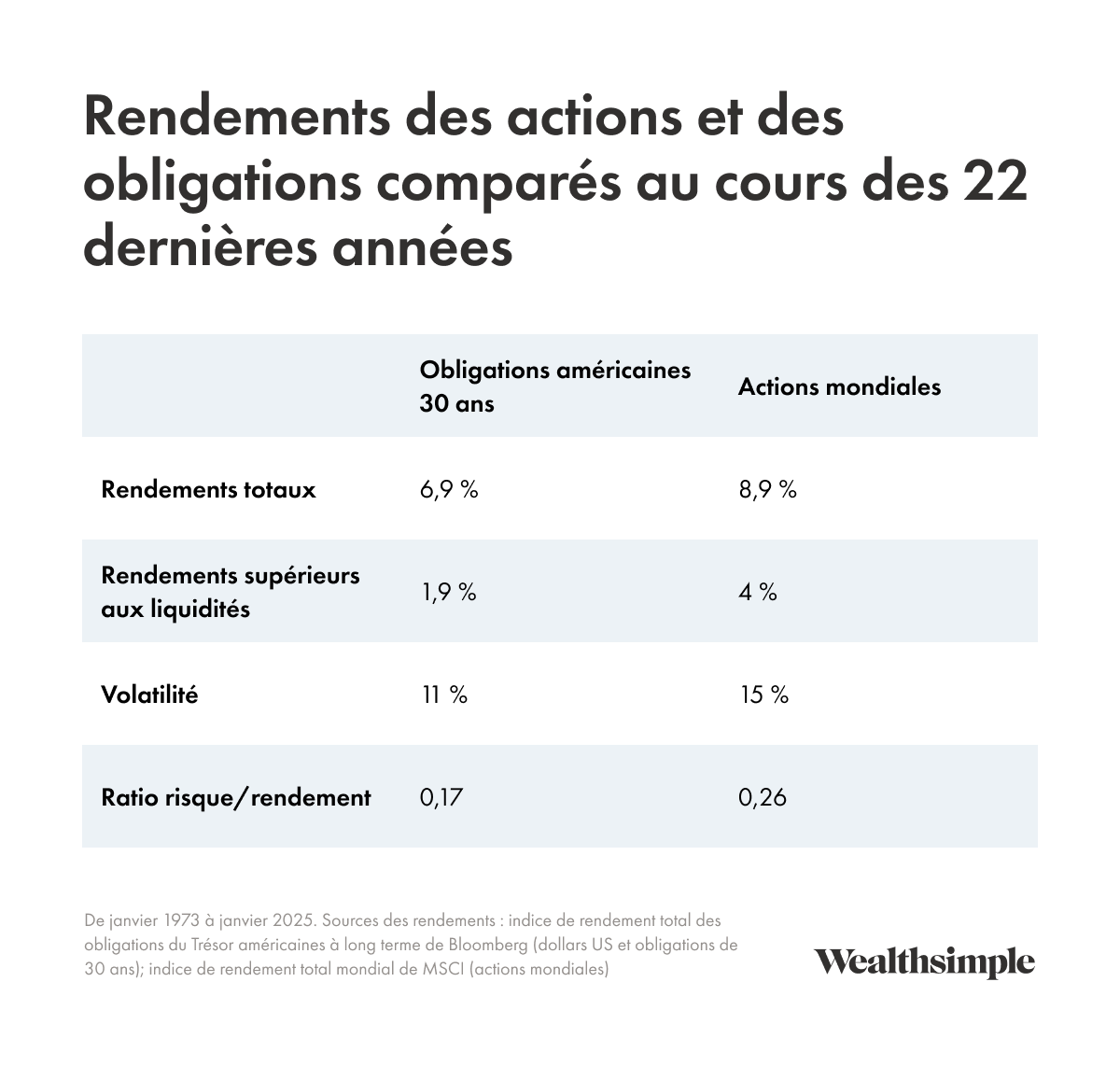 Rendements des actions et des obligations comparés au cours des 22 dernières années

| | Obligations américaines 30 ans | Actions mondiales |
|---|---|---|
| Rendements totaux | 6,9 % | 8,9 % |
| Rendements supérieurs aux liquidités | 1,9 % | 4 % |
| Volatilité | 11 % | 15 % |
| Ratio risque/rendement | 0,17 | 0,26 |

De janvier 1973 à janvier 2025. Sources des rendements : indice de rendement total des obligations du Trésor américaines à long terme de Bloomberg (dollars US et obligations de 30 ans); indice de rendement total mondial de MSCI (actions mondiales)

Wealthsimple